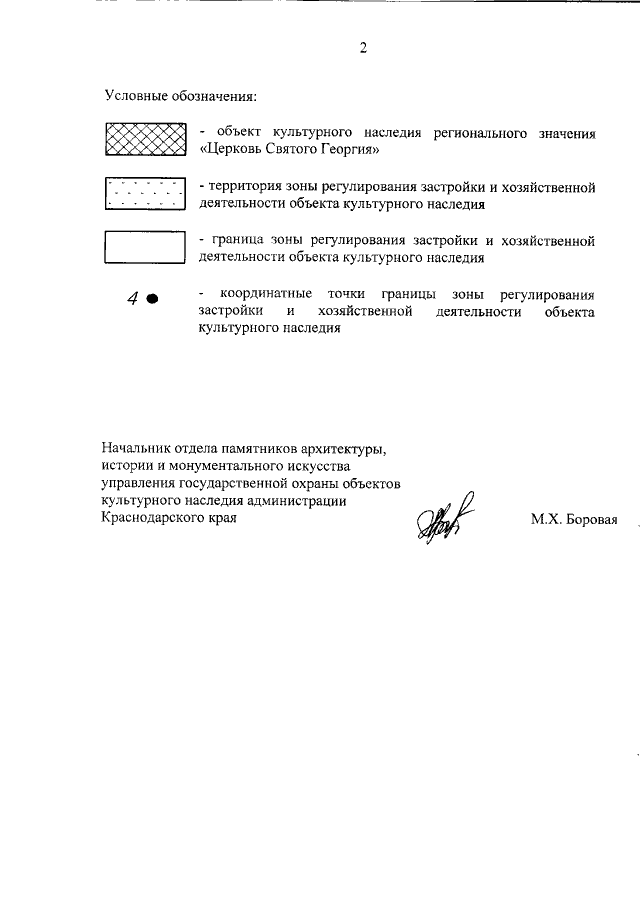 2

Условные обозначения:

- объект культурного наследия регионального значения «Церковь Святого Георгия»

- территория зоны регулирования застройки и хозяйственной деятельности объекта культурного наследия

- граница зоны регулирования застройки и хозяйственной деятельности объекта культурного наследия

4 - координатные точки границы зоны регулирования застройки и хозяйственной деятельности объекта культурного наследия

Начальник отдела памятников архитектуры, истории и монументального искусства управления государственной охраны объектов культурного наследия администрации Краснодарского края

М.Х. Боровая